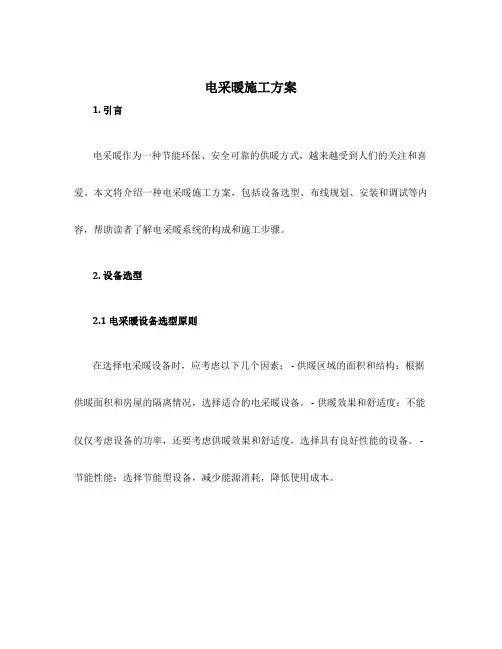 电采暖施工方案

1. 引言

电采暖作为一种节能环保、安全可靠的供暖方式，越来越受到人们的关注和喜爱。本文将介绍一种电采暖施工方案，包括设备选型、布线规划、安装和调试等内容，帮助读者了解电采暖系统的构成和施工步骤。

2. 设备选型

2.1 电采暖设备选型原则

在选择电采暖设备时，应考虑以下几个因素：- 供暖区域的面积和结构：根据供暖面积和房屋的隔离情况，选择适合的电采暖设备。- 供暖效果和舒适度：不能仅仅考虑设备的功率，还要考虑供暖效果和舒适度，选择具有良好性能的设备。- 节能性能：选择节能型设备，减少能源消耗，降低使用成本。